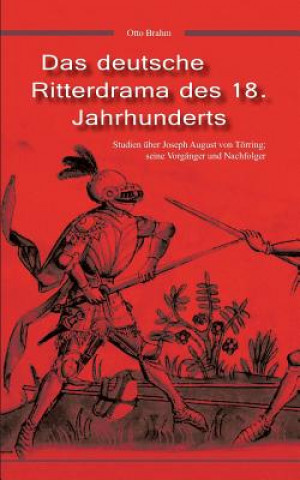 Otto Brahm

Das deutsche Ritterdrama des 18. Jahrhunderts

Studien über Joseph August von Törring; seine Vorgänger und Nachfolger